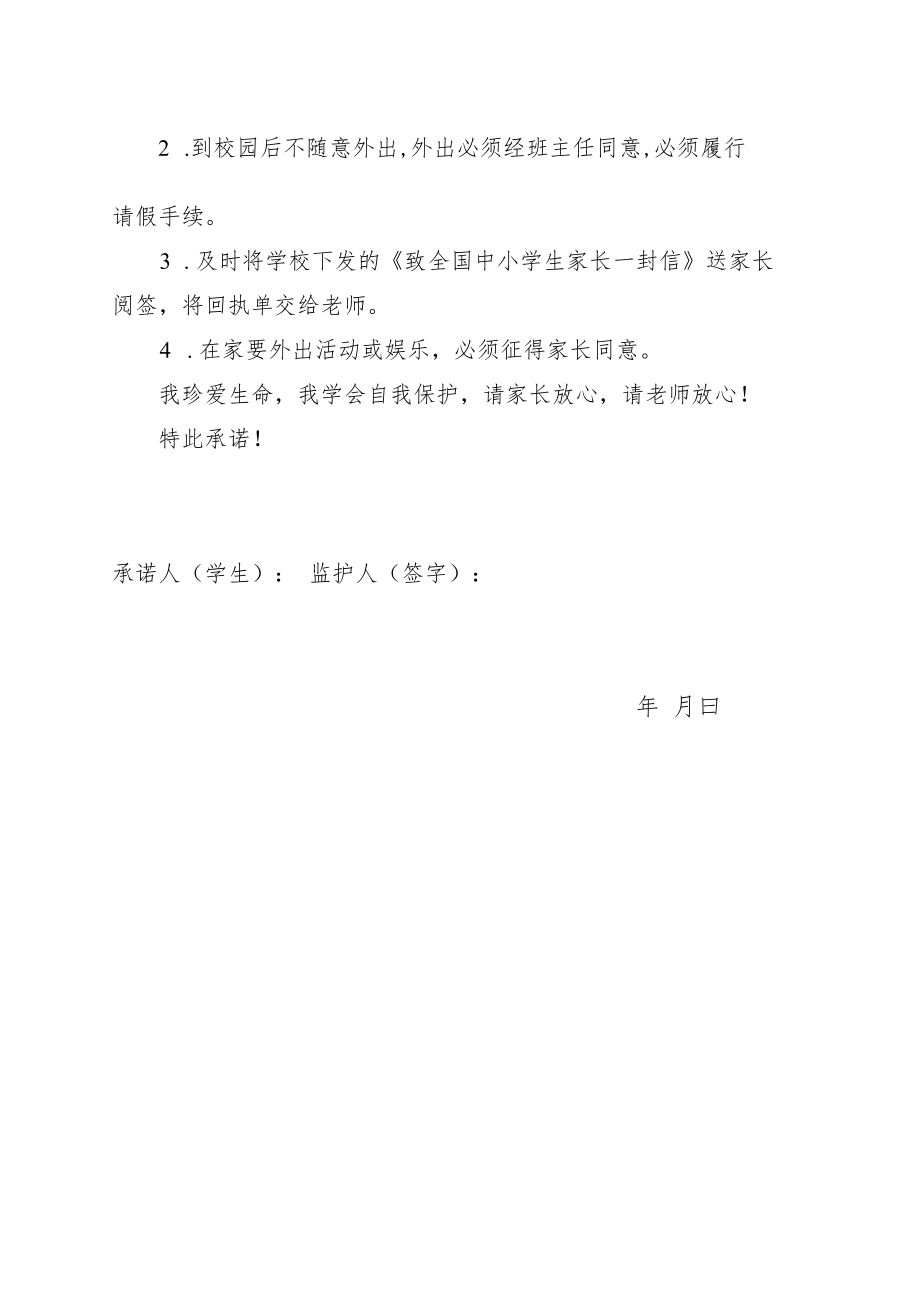 2 .到校园后不随意外出,外出必须经班主任同意,必须履行请假手续。

3 .及时将学校下发的《致全国中小学生家长一封信》送家长阅签，将回执单交给老师。

4 .在家要外出活动或娱乐，必须征得家长同意。

我珍爱生命，我学会自我保护，请家长放心，请老师放心！

特此承诺！

承诺人（学生）： 监护人（签字）：

年 月曰